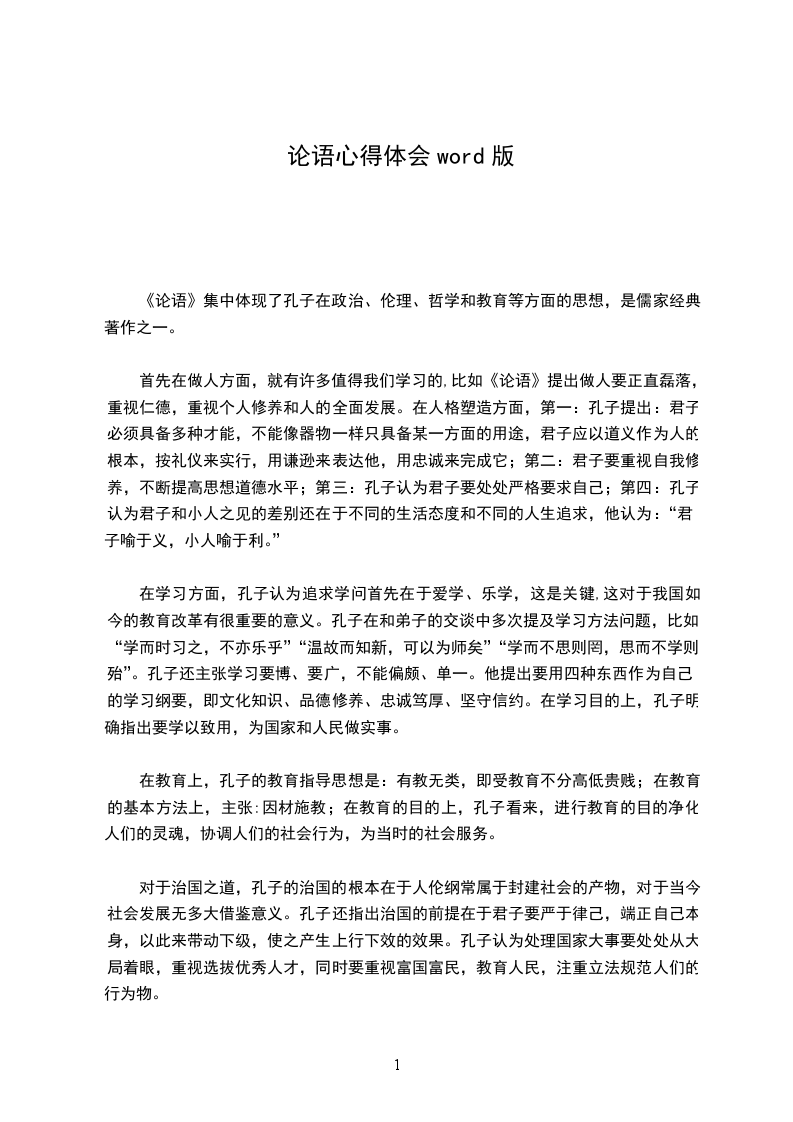 论语心得体会 word 版

《论语》集中体现了孔子在政治、伦理、哲学和教育等方面的思想，是儒家经典著作之一。

首先在做人方面，就有许多值得我们学习的,比如《论语》提出做人要正直磊落，重视仁德，重视个人修养和人的全面发展。在人格塑造方面，第一：孔子提出：君子必须具备多种才能，不能像器物一样只具备某一方面的用途，君子应以道义作为人的根本，按礼仪来实行，用谦逊来表达他，用忠诚来完成它；第二：君子要重视自我修养，不断提高思想道德水平；第三：孔子认为君子要处处严格要求自己；第四：孔子认为君子和小人之见的差别还在于不同的生活态度和不同的人生追求，他认为：“君子喻于义，小人喻于利。”

在学习方面，孔子认为追求学问首先在于爱学、乐学，这是关键,这对于我国如今的教育改革有很重要的意义。孔子在和弟子的交谈中多次提及学习方法问题，比如“学而时习之，不亦乐乎”“温故而知新，可以为师矣”“学而不思则罔，思而不学则殆”。孔子还主张学习要博、要广，不能偏颇、单一。他提出要用四种东西作为自己的学习纲要，即文化知识、品德修养、忠诚笃厚、坚守信约。在学习目的上，孔子明确指出要学以致用，为国家和人民做实事。

在教育上，孔子的教育指导思想是：有教无类，即受教育不分高低贵贱；在教育的基本方法上，主张:因材施教；在教育的目的上，孔子看来，进行教育的目的净化人们的灵魂，协调人们的社会行为，为当时的社会服务。

对于治国之道，孔子的治国的根本在于人伦纲常属于封建社会的产物，对于当今社会发展无多大借鉴意义。孔子还指出治国的前提在于君子要严于律己，端正自己本身，以此来带动下级，使之产生上行下效的效果。孔子认为处理国家大事要处处从大局着眼，重视选拔优秀人才，同时要重视富国富民，教育人民，注重立法规范人们的行为物。

1